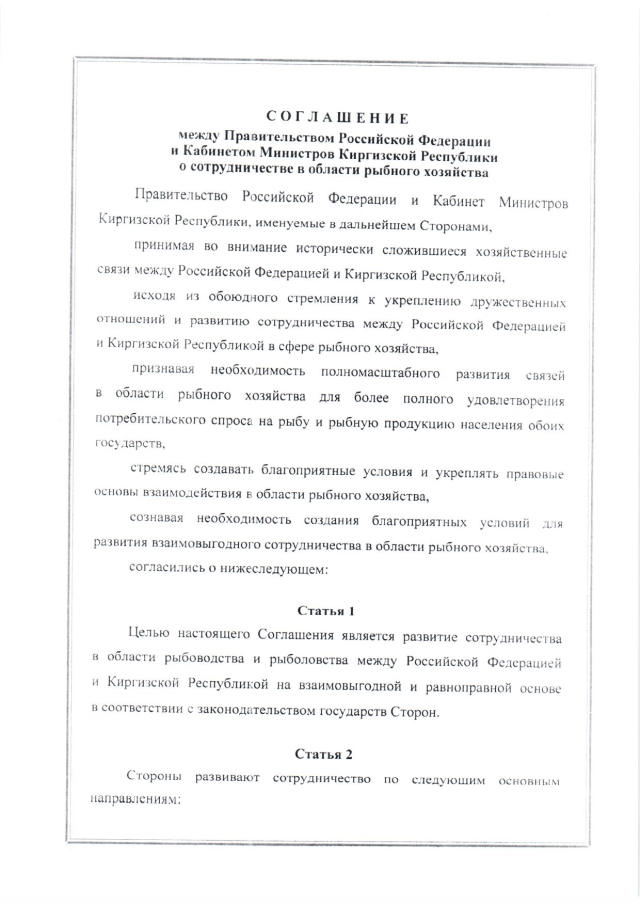 СОГЛАШЕНИЕ
между Правительством Российской Федерации
и Кабинетом Министров Киргизской Республики
о сотрудничестве в области рыбного хозяйства

Правительство Российской Федерации и Кабинет Министров Киргизской Республики, именуемые в дальнейшем Сторонами,

принимая во внимание исторически сложившиеся хозяйственные связи между Российской Федерацией и Киргизской Республикой,

исходя из обоюдного стремления к укреплению дружественных отношений и развитию сотрудничества между Российской Федерацией и Киргизской Республикой в сфере рыбного хозяйства,

признавая необходимость полномасштабного развития связей в области рыбного хозяйства для более полного удовлетворения потребительского спроса на рыбу и рыбную продукцию населения обоих государств,

стремясь создавать благоприятные условия и укреплять правовые основы взаимодействия в области рыбного хозяйства,

сознавая необходимость создания благоприятных условий для развития взаимовыгодного сотрудничества в области рыбного хозяйства,

согласились о нижеследующем:

Статья 1

Целью настоящего Соглашения является развитие сотрудничества в области рыбоводства и рыболовства между Российской Федерацией и Киргизской Республикой на взаимовыгодной и равноправной основе в соответствии с законодательством государств Сторон.

Статья 2

Стороны развивают сотрудничество по следующим основным направлениям: